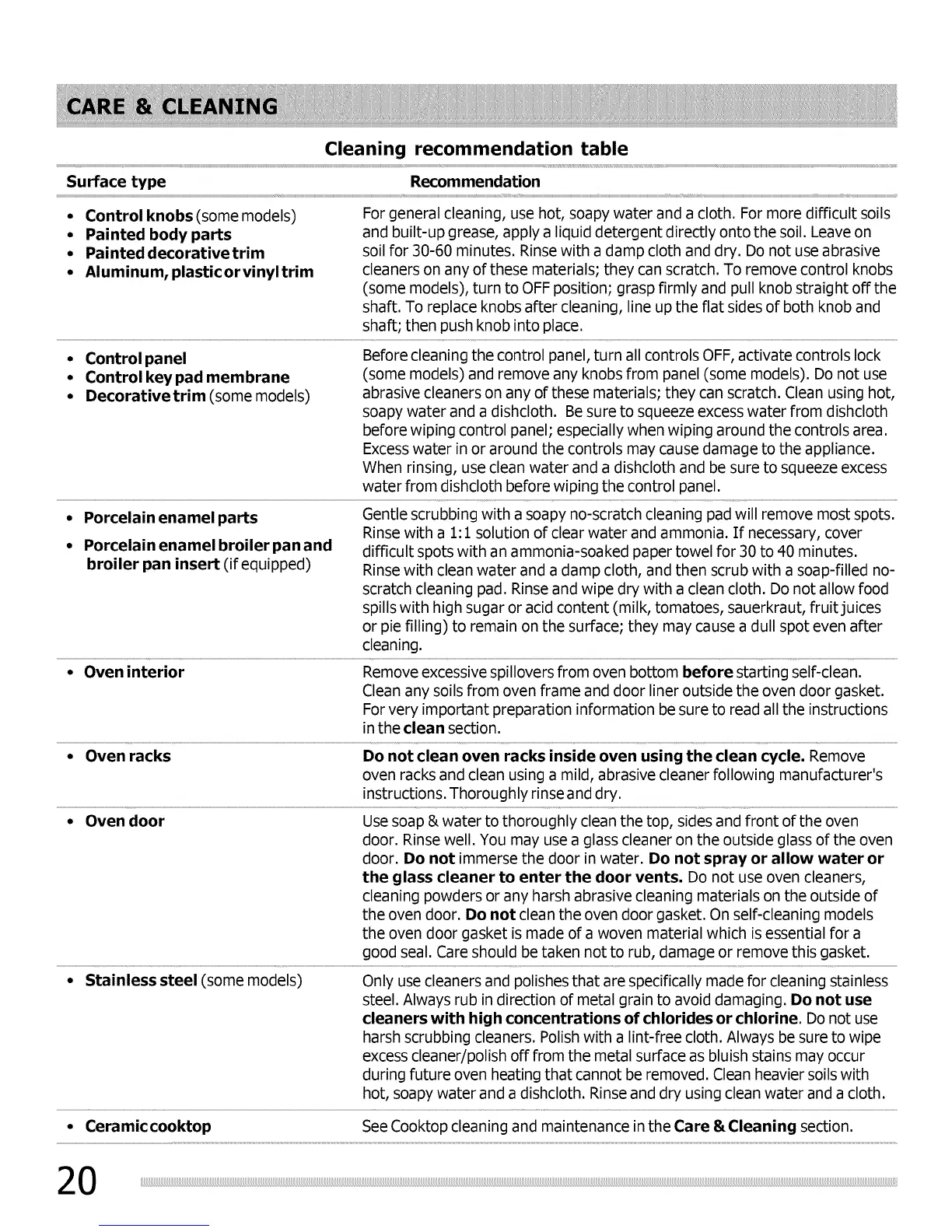 CARE & CLEANING

Cleaning recommendation table

| Surface type | Recommendation |
|---|---|
| • Control knobs (some models) • Painted body parts • Painted decorative trim • Aluminum, plastic or vinyl trim | For general cleaning, use hot, soapy water and a cloth. For more difficult soils and built-up grease, apply a liquid detergent directly onto the soil. Leave on soil for 30-60 minutes. Rinse with a damp cloth and dry. Do not use abrasive cleaners on any of these materials; they can scratch. To remove control knobs (some models), turn to OFF position; grasp firmly and pull knob straight off the shaft. To replace knobs after cleaning, line up the flat sides of both knob and shaft; then push knob into place. |
| • Control panel • Control key pad membrane • Decorative trim (some models) | Before cleaning the control panel, turn all controls OFF, activate controls lock (some models) and remove any knobs from panel (some models). Do not use abrasive cleaners on any of these materials; they can scratch. Clean using hot, soapy water and a dishcloth. Be sure to squeeze excess water from dishcloth before wiping control panel; especially when wiping around the controls area. Excess water in or around the controls may cause damage to the appliance. When rinsing, use clean water and a dishcloth and be sure to squeeze excess water from dishcloth before wiping the control panel. |
| • Porcelain enamel parts • Porcelain enamel broiler pan and broiler pan insert (if equipped) | Gentle scrubbing with a soapy no-scratch cleaning pad will remove most spots. Rinse with a 1:1 solution of clear water and ammonia. If necessary, cover difficult spots with an ammonia-soaked paper towel for 30 to 40 minutes. Rinse with clean water and a damp cloth, and then scrub with a soap-filled no-scratch cleaning pad. Rinse and wipe dry with a clean cloth. Do not allow food spills with high sugar or acid content (milk, tomatoes, sauerkraut, fruit juices or pie filling) to remain on the surface; they may cause a dull spot even after cleaning. |
| • Oven interior | Remove excessive spillovers from oven bottom before starting self-clean. Clean any soils from oven frame and door liner outside the oven door gasket. For very important preparation information be sure to read all the instructions in the clean section. |
| • Oven racks | Do not clean oven racks inside oven using the clean cycle. Remove oven racks and clean using a mild, abrasive cleaner following manufacturer's instructions. Thoroughly rinse and dry. |
| • Oven door | Use soap & water to thoroughly clean the top, sides and front of the oven door. Rinse well. You may use a glass cleaner on the outside glass of the oven door. Do not immerse the door in water. Do not spray or allow water or the glass cleaner to enter the door vents. Do not use oven cleaners, cleaning powders or any harsh abrasive cleaning materials on the outside of the oven door. Do not clean the oven door gasket. On self-cleaning models the oven door gasket is made of a woven material which is essential for a good seal. Care should be taken not to rub, damage or remove this gasket. |
| • Stainless steel (some models) | Only use cleaners and polishes that are specifically made for cleaning stainless steel. Always rub in direction of metal grain to avoid damaging. Do not use cleaners with high concentrations of chlorides or chlorine. Do not use harsh scrubbing cleaners. Polish with a lint-free cloth. Always be sure to wipe excess cleaner/polish off from the metal surface as bluish stains may occur during future oven heating that cannot be removed. Clean heavier soils with hot, soapy water and a dishcloth. Rinse and dry using clean water and a cloth. |
| • Ceramic cooktop | See Cooktop cleaning and maintenance in the Care & Cleaning section. |

20